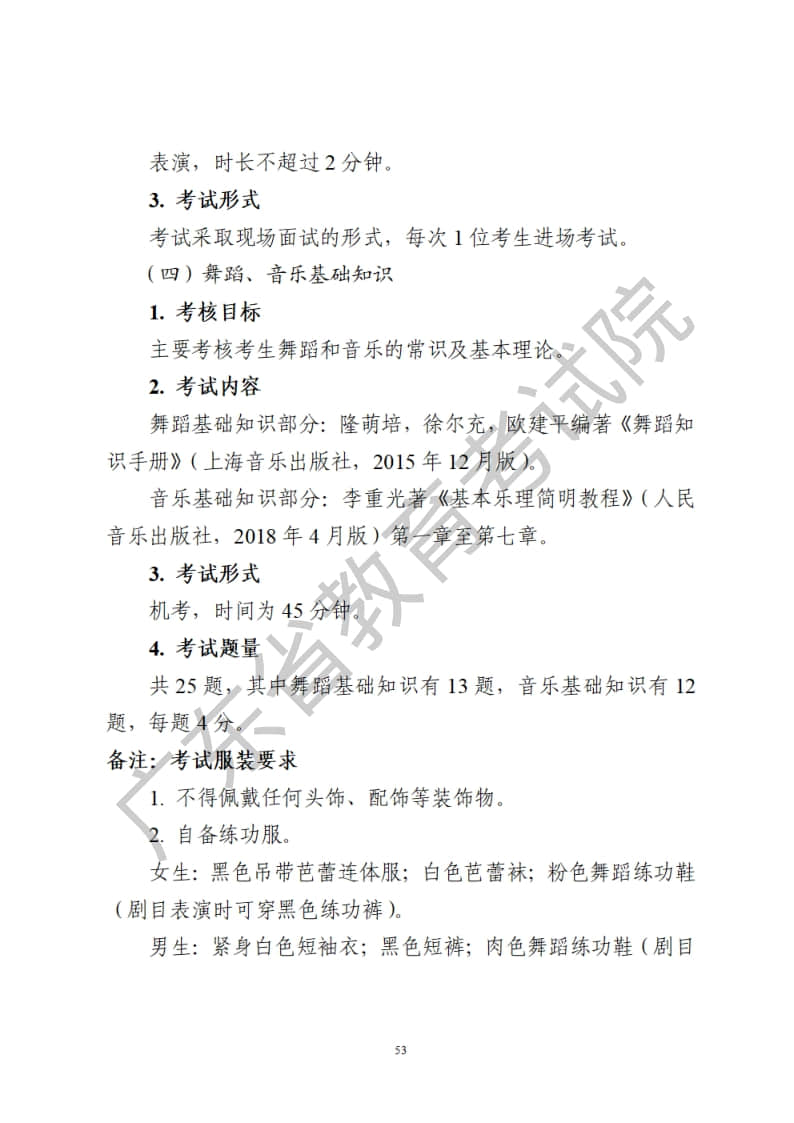 表演，时长不超过 2 分钟。

3. 考试形式

考试采取现场面试的形式，每次 1 位考生进场考试。

（四）舞蹈、音乐基础知识

1. 考核目标

主要考核考生舞蹈和音乐的常识及基本理论。

2. 考试内容

舞蹈基础知识部分：隆荫培，徐尔充，欧建平编著《舞蹈知识手册》（上海音乐出版社，2015 年 12 月版）。

音乐基础知识部分：李重光著《基本乐理简明教程》（人民音乐出版社，2018 年 4 月版）第一章至第七章。

3. 考试形式

机考，时间为 45 分钟。

4. 考试题量

共 25 题，其中舞蹈基础知识有 13 题，音乐基础知识有 12 题，每题 4 分。

备注：考试服装要求

1. 不得佩戴任何头饰、配饰等装饰物。

2. 自备练功服。

女生：黑色吊带芭蕾连体服；白色芭蕾袜；粉色舞蹈练功鞋（剧目表演时可穿黑色练功裤）。

男生：紧身白色短袖衣；黑色短裤；肉色舞蹈练功鞋（剧目

广东省教育考试院

53